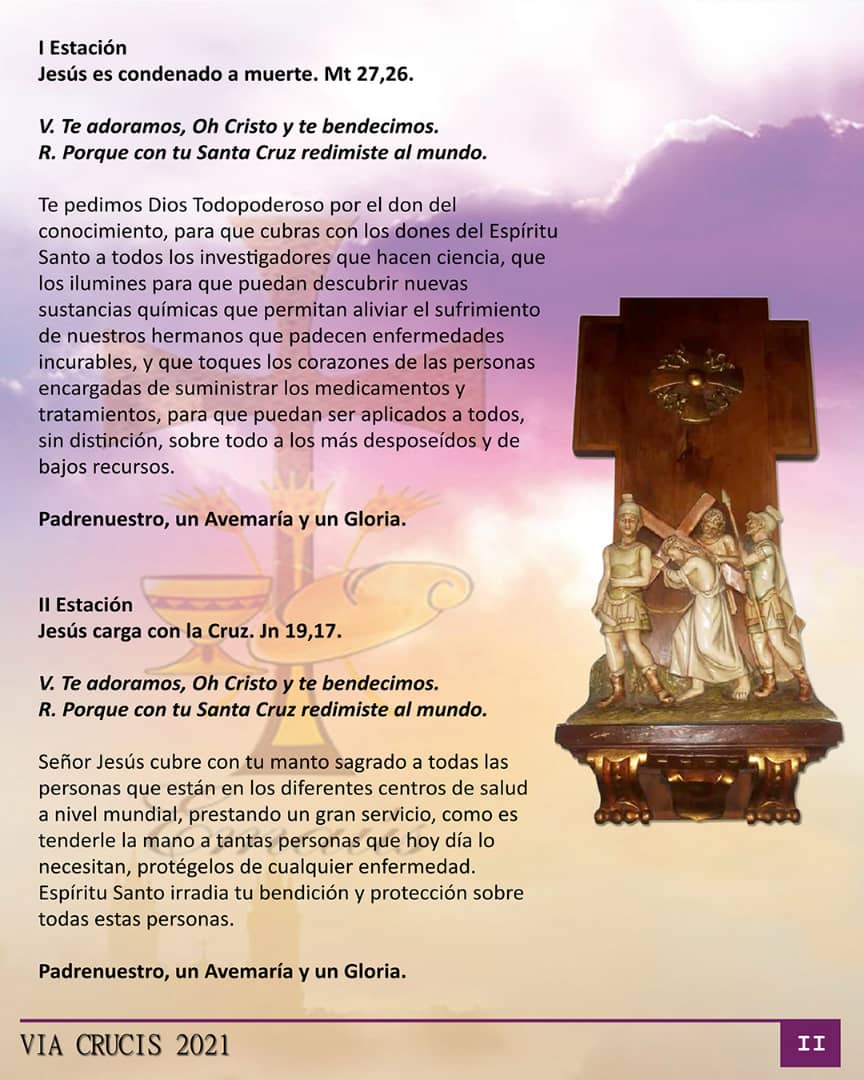 I Estación
Jesús es condenado a muerte. Mt 27,26.

V. Te adoramos, Oh Cristo y te bendecimos.
R. Porque con tu Santa Cruz redimiste al mundo.

Te pedimos Dios Todopoderoso por el don del conocimiento, para que cubras con los dones del Espíritu Santo a todos los investigadores que hacen ciencia, que los ilumines para que puedan descubrir nuevas sustancias químicas que permitan aliviar el sufrimiento de nuestros hermanos que padecen enfermedades incurables, y que toques los corazones de las personas encargadas de suministrar los medicamentos y tratamientos, para que puedan ser aplicados a todos, sin distinción, sobre todo a los más desposeídos y de bajos recursos.

Padrenuestro, un Avemaría y un Gloria.

II Estación
Jesús carga con la Cruz. Jn 19,17.

V. Te adoramos, Oh Cristo y te bendecimos.
R. Porque con tu Santa Cruz redimiste al mundo.

Señor Jesús cubre con tu manto sagrado a todas las personas que están en los diferentes centros de salud a nivel mundial, prestando un gran servicio, como es tenderle la mano a tantas personas que hoy día lo necesitan, protégelos de cualquier enfermedad. Espíritu Santo irradia tu bendición y protección sobre todas estas personas.

Padrenuestro, un Avemaría y un Gloria.

VIA CRUCIS 2021

II